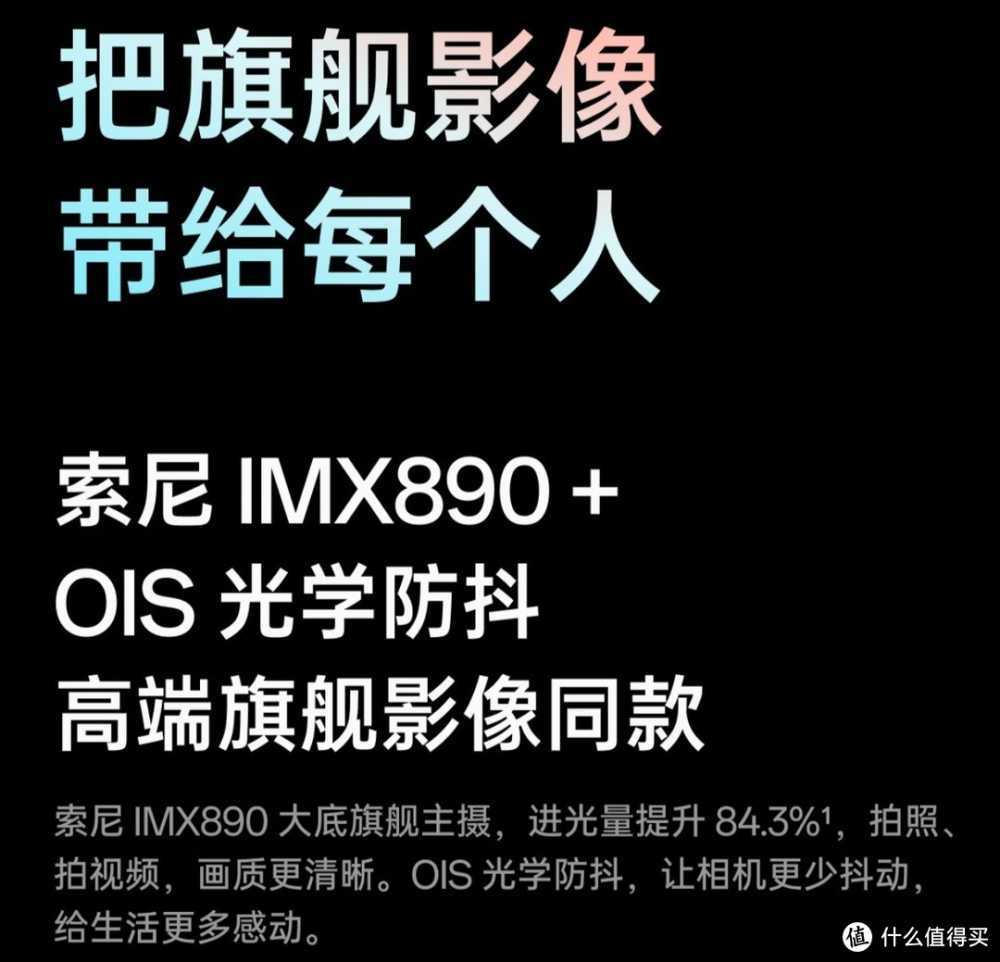 把旗舰影像
带给每个人

索尼 IMX890 +
OIS 光学防抖
高端旗舰影像同款

索尼 IMX890 大底旗舰主摄，进光量提升 84.3%¹，拍照、拍视频，画质更清晰。OIS 光学防抖，让相机更少抖动，给生活更多感动。

值 什么值得买